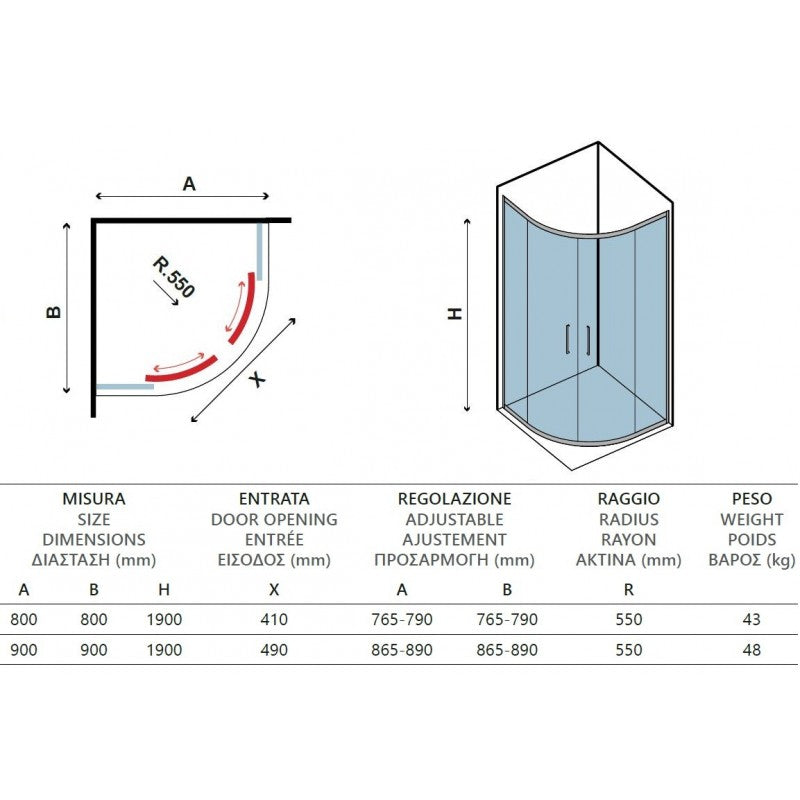 A

B

R.550

X

H

| MISURA SIZE DIMENSIONS ΔΙΑΣΤΑΣΗ (mm) | | | ENTRATA DOOR OPENING ENTRÉE ΕΙΣΟΔΟΣ (mm) | REGOLAZIONE ADJUSTABLE AJUSTEMENT ΠΡΟΣΑΡΜΟΓΗ (mm) | | RAGGIO RADIUS RAYON ΑΚΤΙΝΑ (mm) | PESO WEIGHT POIDS ΒΑΡΟΣ (kg) |
|---|---|---|---|---|---|---|---|
| A | B | H | X | A | B | R | |
| 800 | 800 | 1900 | 410 | 765-790 | 765-790 | 550 | 43 |
| 900 | 900 | 1900 | 490 | 865-890 | 865-890 | 550 | 48 |